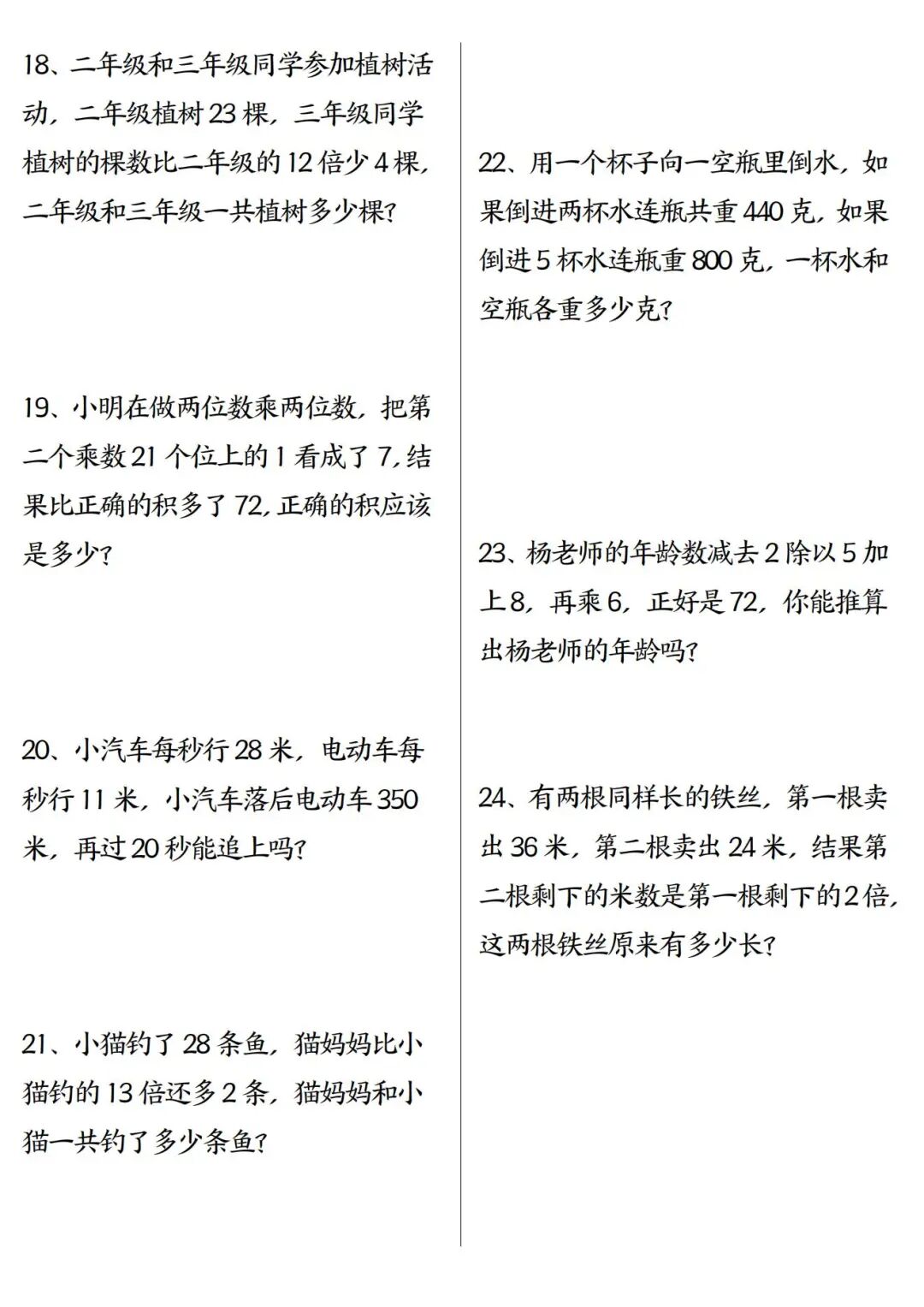 18、二年级和三年级同学参加植树活动，二年级植树 23 棵，三年级同学植树的棵数比二年级的 12 倍少 4 棵，二年级和三年级一共植树多少棵？

19、小明在做两位数乘两位数，把第二个乘数 21 个位上的 1 看成了 7，结果比正确的积多了 72，正确的积应该是多少？

20、小汽车每秒行 28 米，电动车每秒行 11 米，小汽车落后电动车 350 米，再过 20 秒能追上吗？

21、小猫钓了 28 条鱼，猫妈妈比小猫钓的 13 倍还多 2 条，猫妈妈和小猫一共钓了多少条鱼？

22、用一个杯子向一空瓶里倒水，如果倒进两杯水连瓶共重 440 克，如果倒进 5 杯水连瓶重 800 克，一杯水和空瓶各重多少克？

23、杨老师的年龄数减去 2 除以 5 加上 8，再乘 6，正好是 72，你能推算出杨老师的年龄吗？

24、有两根同样长的铁丝，第一根卖出 36 米，第二根卖出 24 米，结果第二根剩下的米数是第一根剩下的 2 倍，这两根铁丝原来有多少长？